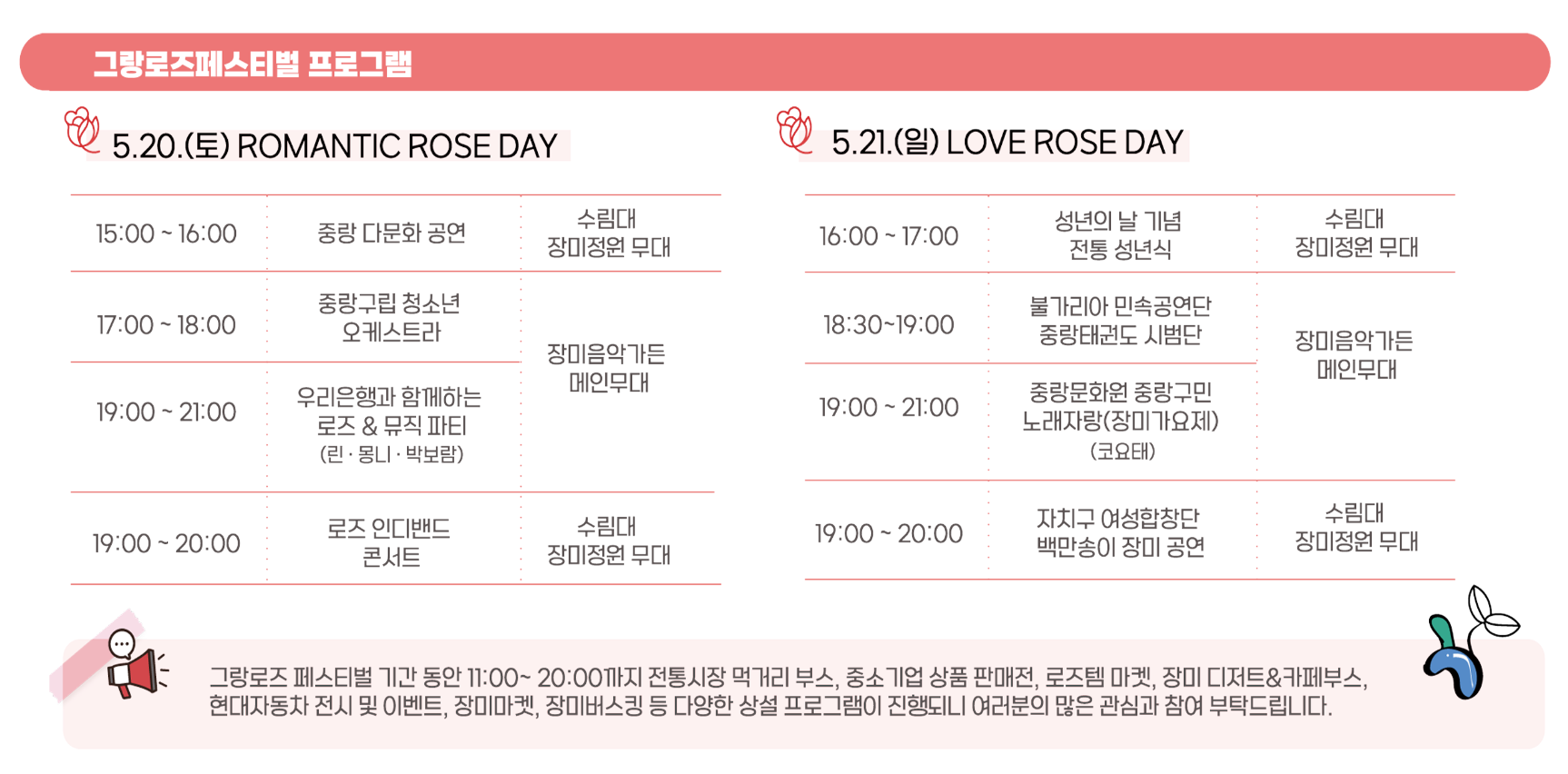 그랑로즈페스티벌 프로그램

5.20.(토) ROMANTIC ROSE DAY

| 15:00 ~ 16:00 | 중랑 다문화 공연 | 수림대 장미정원 무대 |
|---|---|---|
| 17:00 ~ 18:00 | 중랑구립 청소년 오케스트라 | 장미음악가든 메인무대 |
| 19:00 ~ 21:00 | 우리은행과 함께하는 로즈 & 뮤직 파티 (린 · 몽니 · 박보람) | |
| 19:00 ~ 20:00 | 로즈 인디밴드 콘서트 | 수림대 장미정원 무대 |

5.21.(일) LOVE ROSE DAY

| 16:00 ~ 17:00 | 성년의 날 기념 전통 성년식 | 수림대 장미정원 무대 |
|---|---|---|
| 18:30~19:00 | 불가리아 민속공연단 중랑태권도 시범단 | 장미음악가든 메인무대 |
| 19:00 ~ 21:00 | 중랑문화원 중랑구민 노래자랑(장미가요제) (코요태) | |
| 19:00 ~ 20:00 | 자치구 여성합창단 백만송이 장미 공연 | 수림대 장미정원 무대 |

그랑로즈 페스티벌 기간 동안 11:00~ 20:00까지 전통시장 먹거리 부스, 중소기업 상품 판매전, 로즈템 마켓, 장미 디저트&카페부스, 현대자동차 전시 및 이벤트, 장미마켓, 장미버스킹 등 다양한 상설 프로그램이 진행되니 여러분의 많은 관심과 참여 부탁드립니다.